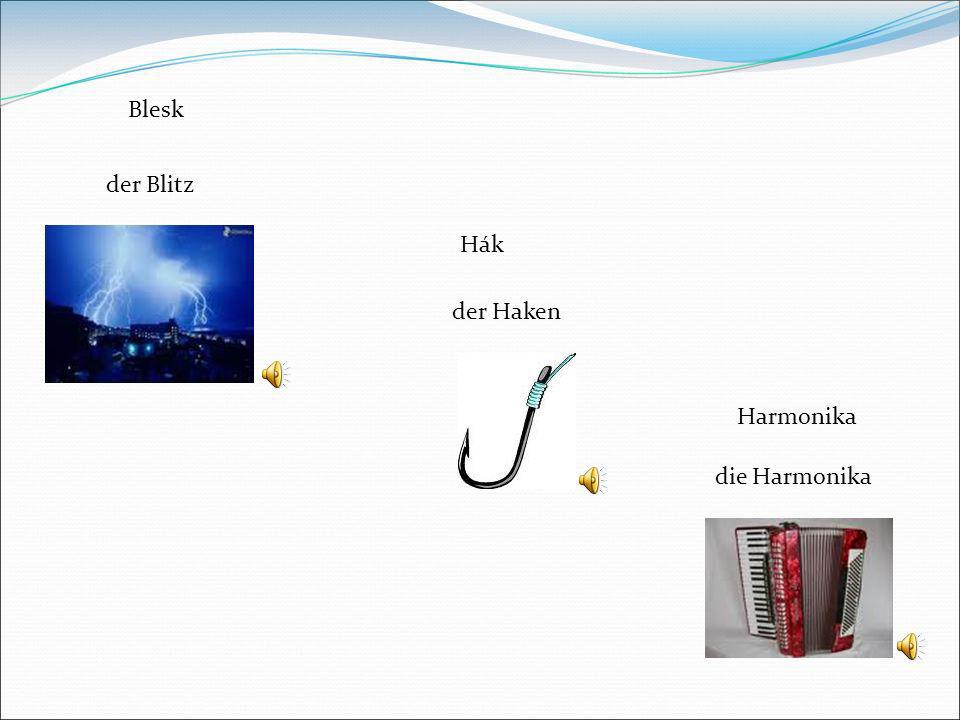 Blesk

der Blitz

Hák

der Haken

Harmonika

die Harmonika